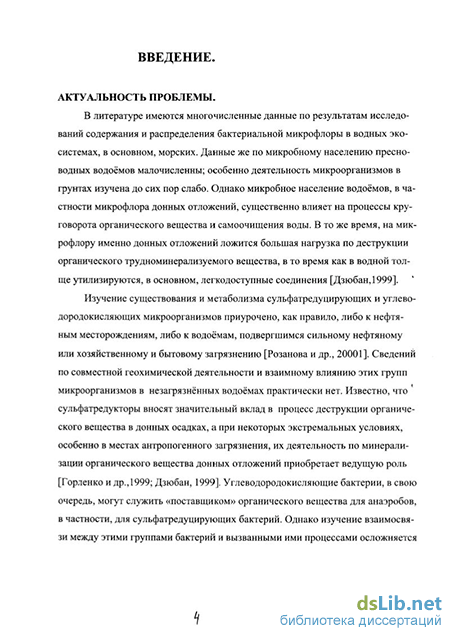 ВВЕДЕНИЕ.

АКТУАЛЬНОСТЬ ПРОБЛЕМЫ.

В литературе имеются многочисленные данные по результатам исследований содержания и распределения бактериальной микрофлоры в водных экосистемах, в основном, морских. Данные же по микробному населению пресноводных водоёмов малочисленны; особенно деятельность микроорганизмов в грунтах изучена до сих пор слабо. Однако микробное население водоёмов, в частности микрофлора донных отложений, существенно влияет на процессы круговорота органического вещества и самоочищения воды. В то же время, на микрофлору именно донных отложений ложится большая нагрузка по деструкции органического трудноминерализуемого вещества, в то время как в водной толще утилизируются, в основном, легкодоступные соединения [Дзюбан,1999].

Изучение существования и метаболизма сульфатредуцирующих и углеводородокисляющих микроорганизмов приурочено, как правило, либо к нефтяным месторождениям, либо к водоёмам, подвергшимся сильному нефтяному или хозяйственному и бытовому загрязнению [Розанова и др., 20001]. Сведений по совместной геохимической деятельности и взаимному влиянию этих групп микроорганизмов в незагрязнённых водоёмах практически нет. Известно, что сульфатредукторы вносят значительный вклад в процесс деструкции органического вещества в донных осадках, а при некоторых экстремальных условиях, особенно в местах антропогенного загрязнения, их деятельность по минерализации органического вещества донных отложений приобретает ведущую роль [Горленко и др.,1999; Дзюбан, 1999]. Углеводородокисляющие бактерии, в свою очередь, могут служить «поставщиком» органического вещества для анаэробов, в частности, для сульфатредуцирующих бактерий. Однако изучение взаимосвязи между этими группами бактерий и вызванными ими процессами осложняется

4

dsLib.net
библиотека диссертаций